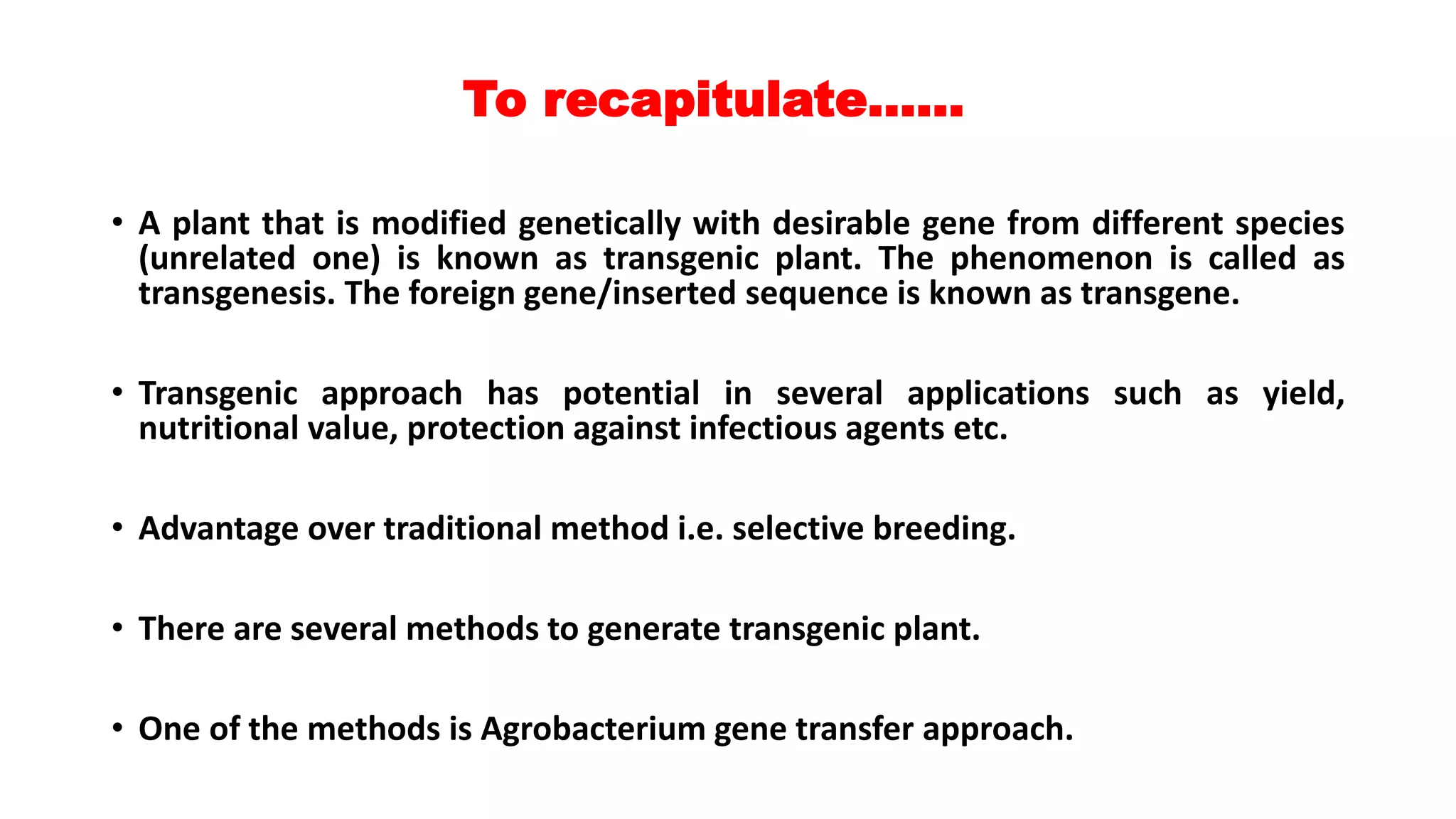 To recapitulate……

• A plant that is modified genetically with desirable gene from different species (unrelated one) is known as transgenic plant. The phenomenon is called as transgenesis. The foreign gene/inserted sequence is known as transgene.

• Transgenic approach has potential in several applications such as yield, nutritional value, protection against infectious agents etc.

• Advantage over traditional method i.e. selective breeding.

• There are several methods to generate transgenic plant.

• One of the methods is Agrobacterium gene transfer approach.